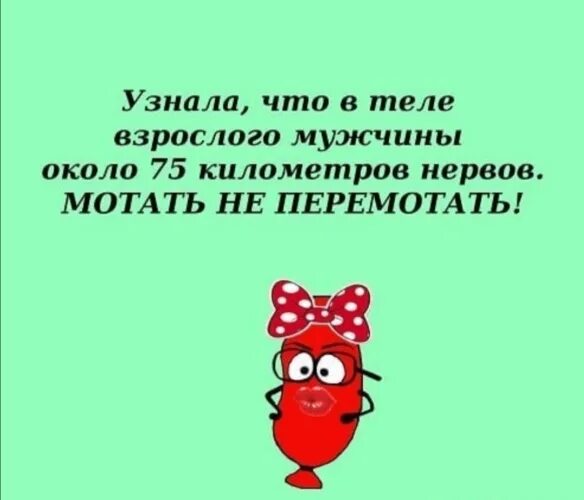 Узнала, что в теле взрослого мужчины около 75 километров нервов. МОТАТЬ НЕ ПЕРЕМОТАТЬ!